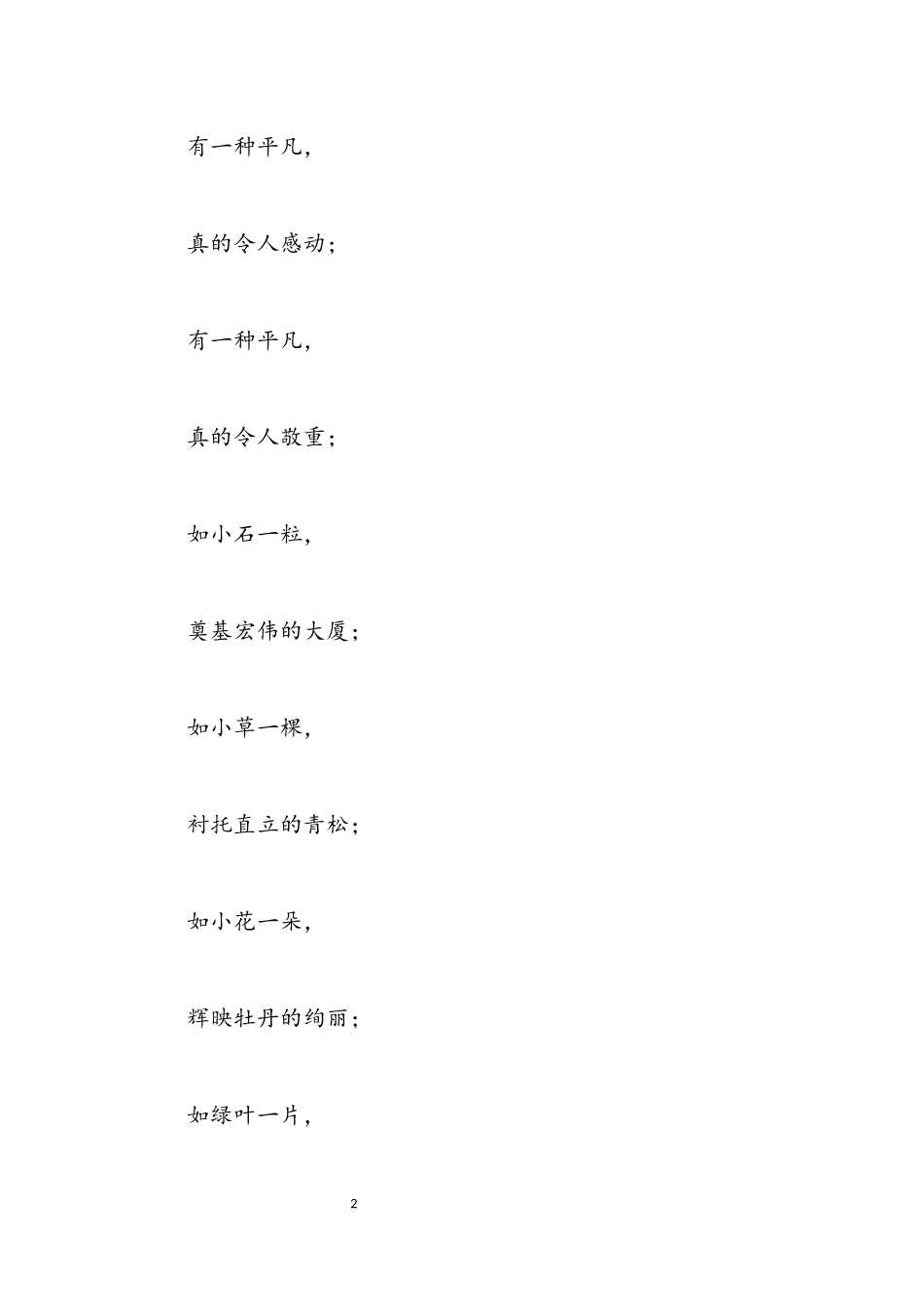 有一种平凡，

真的令人感动；

有一种平凡，

真的令人敬重；

如小石一粒，

奠基宏伟的大厦；

如小草一棵，

衬托直立的青松；

如小花一朵，

辉映牡丹的绚丽；

如绿叶一片，

2